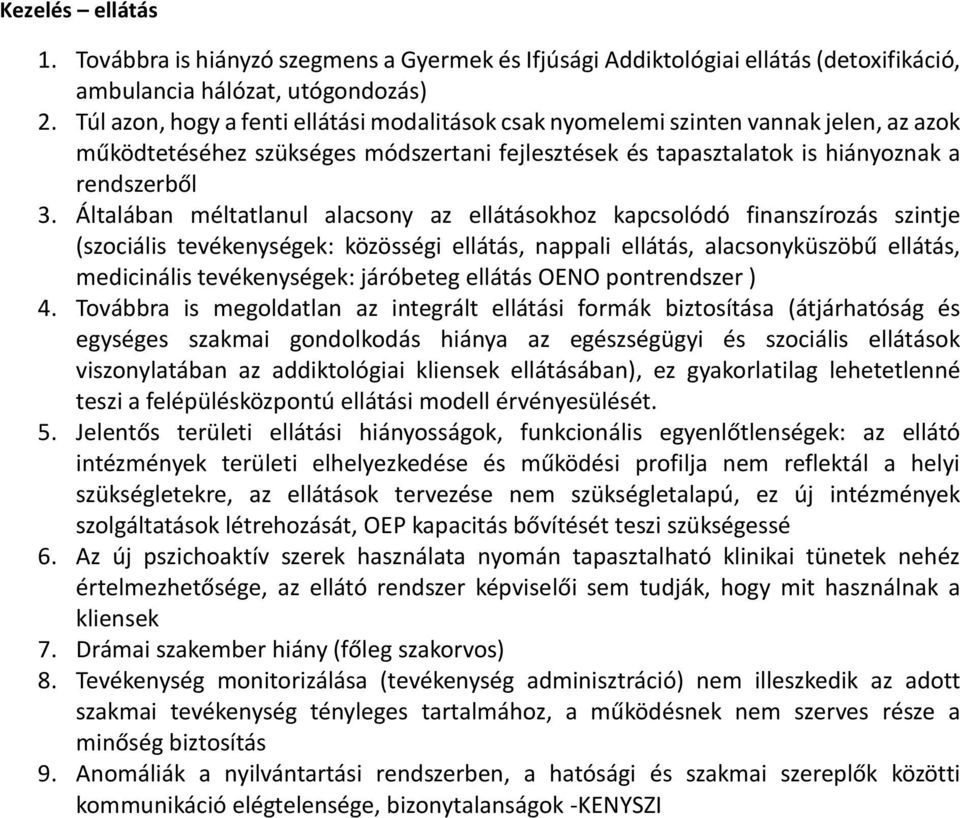 Kezelés – ellátás

1. Továbbra is hiányzó szegmens a Gyermek és Ifjúsági Addiktológiai ellátás (detoxifikáció, ambulancia hálózat, utógondozás)
2. Túl azon, hogy a fenti ellátási modalitások csak nyomelemi szinten vannak jelen, az azok működtetéséhez szükséges módszertani fejlesztések és tapasztalatok is hiányoznak a rendszerből
3. Általában méltatlanul alacsony az ellátásokhoz kapcsolódó finanszírozás szintje (szociális tevékenységek: közösségi ellátás, nappali ellátás, alacsonyküszöbű ellátás, medicinális tevékenységek: járóbeteg ellátás OENO pontrendszer )
4. Továbbra is megoldatlan az integrált ellátási formák biztosítása (átjárhatóság és egységes szakmai gondolkodás hiánya az egészségügyi és szociális ellátások viszonylatában az addiktológiai kliensek ellátásában), ez gyakorlatilag lehetetlenné teszi a felépülésközpontú ellátási modell érvényesülését.
5. Jelentős területi ellátási hiányosságok, funkcionális egyenlőtlenségek: az ellátó intézmények területi elhelyezkedése és működési profilja nem reflektál a helyi szükségletekre, az ellátások tervezése nem szükségletalapú, ez új intézmények szolgáltatások létrehozását, OEP kapacitás bővítését teszi szükségessé
6. Az új pszichoaktív szerek használata nyomán tapasztalható klinikai tünetek nehéz értelmezhetősége, az ellátó rendszer képviselői sem tudják, hogy mit használnak a kliensek
7. Drámai szakember hiány (főleg szakorvos)
8. Tevékenység monitorizálása (tevékenység adminisztráció) nem illeszkedik az adott szakmai tevékenység tényleges tartalmához, a működésnek nem szerves része a minőség biztosítás
9. Anomáliák a nyilvántartási rendszerben, a hatósági és szakmai szereplők közötti kommunikáció elégtelensége, bizonytalanságok -KENYSZI